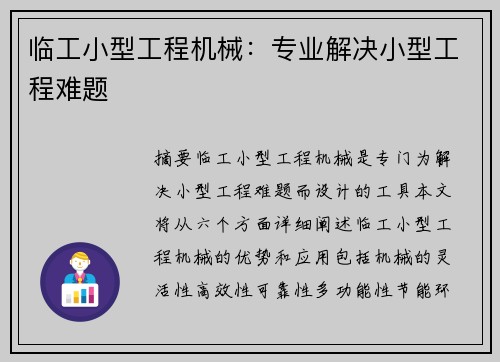 临工小型工程机械：专业解决小型工程难题

摘要临工小型工程机械是专门为解决小型工程难题而设计的工具本文将从六个方面详细阐述临工小型工程机械的优势和应用包括机械的灵活性高效性可靠性多功能性节能环